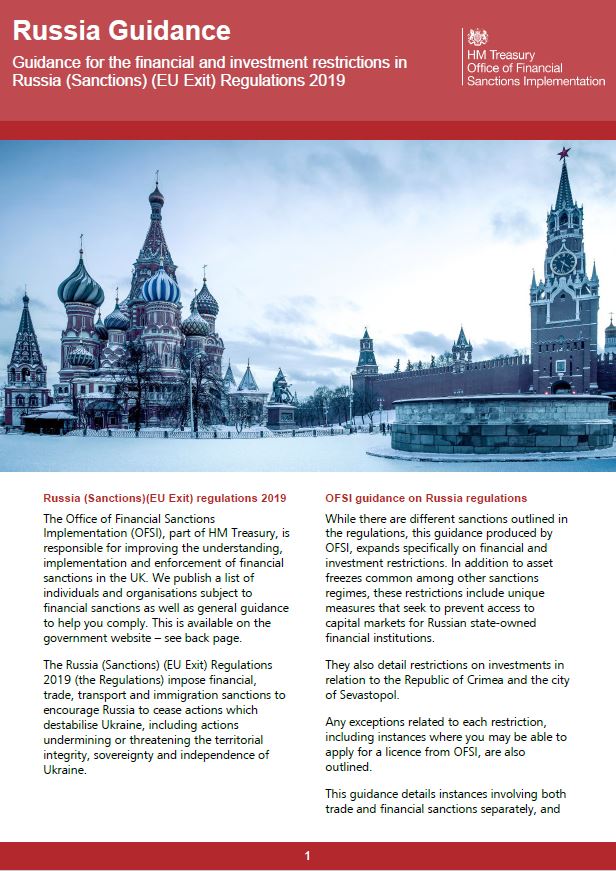 Russia Guidance

Guidance for the financial and investment restrictions in Russia (Sanctions) (EU Exit) Regulations 2019

HM Treasury
Office of Financial Sanctions Implementation

Russia (Sanctions)(EU Exit) regulations 2019

The Office of Financial Sanctions Implementation (OFSI), part of HM Treasury, is responsible for improving the understanding, implementation and enforcement of financial sanctions in the UK. We publish a list of individuals and organisations subject to financial sanctions as well as general guidance to help you comply. This is available on the government website – see back page.

The Russia (Sanctions) (EU Exit) Regulations 2019 (the Regulations) impose financial, trade, transport and immigration sanctions to encourage Russia to cease actions which destabilise Ukraine, including actions undermining or threatening the territorial integrity, sovereignty and independence of Ukraine.

OFSI guidance on Russia regulations

While there are different sanctions outlined in the regulations, this guidance produced by OFSI, expands specifically on financial and investment restrictions. In addition to asset freezes common among other sanctions regimes, these restrictions include unique measures that seek to prevent access to capital markets for Russian state-owned financial institutions.

They also detail restrictions on investments in relation to the Republic of Crimea and the city of Sevastopol.

Any exceptions related to each restriction, including instances where you may be able to apply for a licence from OFSI, are also outlined.

This guidance details instances involving both trade and financial sanctions separately, and

1